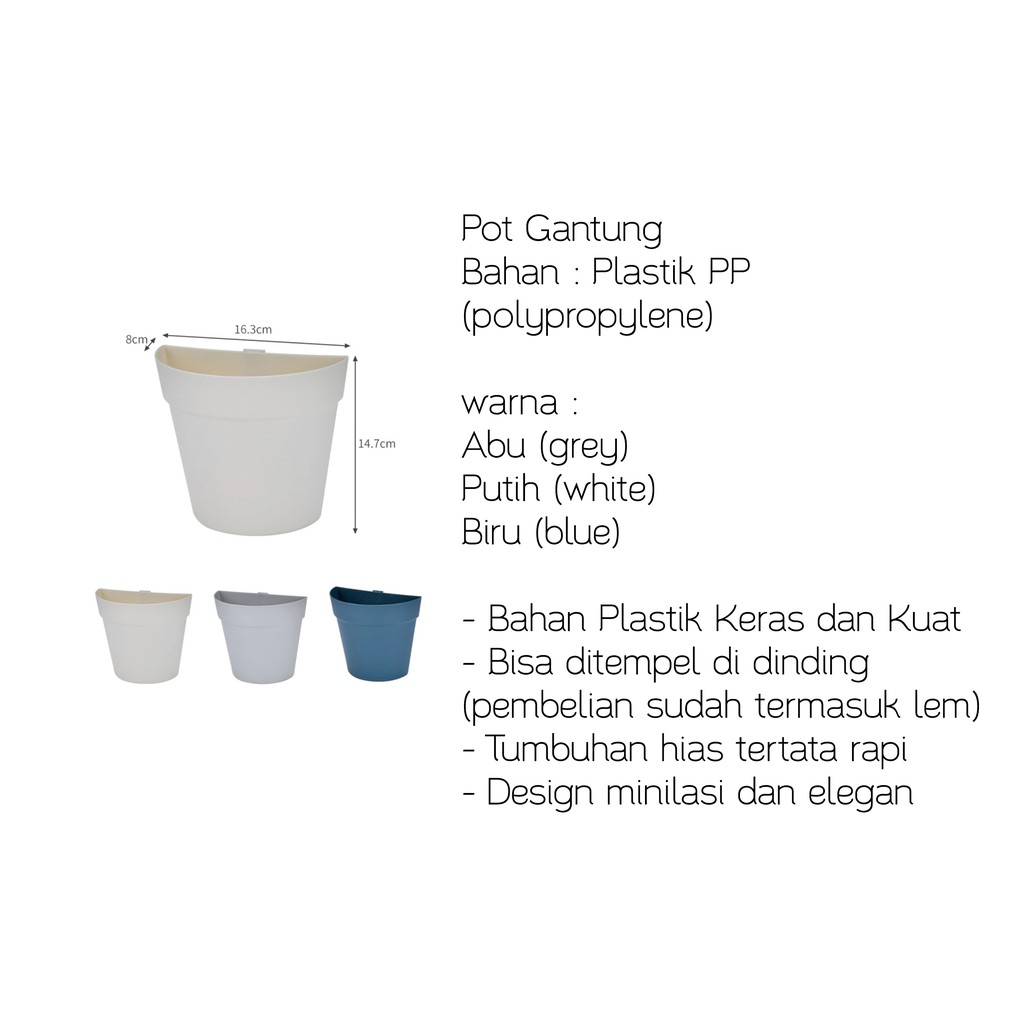 8cm
16.3cm
14.7cm

Pot Gantung
Bahan : Plastik PP
(polypropylene)

warna :
Abu (grey)
Putih (white)
Biru (blue)

- Bahan Plastik Keras dan Kuat
- Bisa ditempel di dinding
(pembelian sudah termasuk lem)
- Tumbuhan hias tertata rapi
- Design minilasi dan elegan